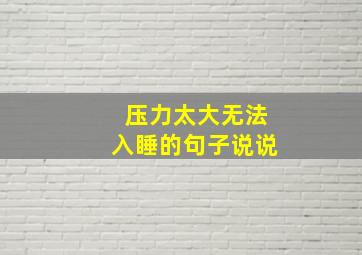 压力太大无法
入睡的句子说说